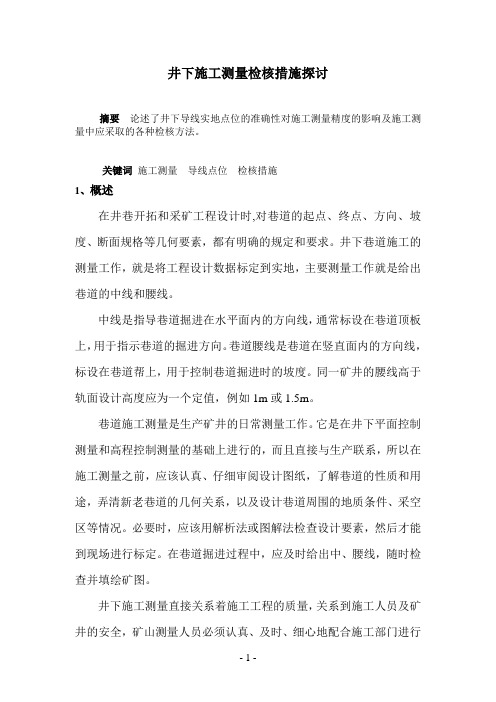 井下施工测量检核措施探讨

摘要 论述了井下导线实地点位的准确性对施工测量精度的影响及施工测量中应采取的各种检核方法。

关键词 施工测量 导线点位 检核措施

1、概述

在井巷开拓和采矿工程设计时,对巷道的起点、终点、方向、坡度、断面规格等几何要素，都有明确的规定和要求。井下巷道施工的测量工作，就是将工程设计数据标定到实地，主要测量工作就是给出巷道的中线和腰线。

中线是指导巷道掘进在水平面内的方向线，通常标设在巷道顶板上，用于指示巷道的掘进方向。巷道腰线是巷道在竖直面内的方向线，标设在巷道帮上，用于控制巷道掘进时的坡度。同一矿井的腰线高于轨面设计高度应为一个定值，例如 1m 或 1.5m。

巷道施工测量是生产矿井的日常测量工作。它是在井下平面控制测量和高程控制测量的基础上进行的，而且直接与生产联系，所以在施工测量之前，应该认真、仔细审阅设计图纸，了解巷道的性质和用途，弄清新老巷道的几何关系，以及设计巷道周围的地质条件、采空区等情况。必要时，应该用解析法或图解法检查设计要素，然后才能到现场进行标定。在巷道掘进过程中，应及时给出中、腰线，随时检查并填绘矿图。

井下施工测量直接关系着施工工程的质量，关系到施工人员及矿井的安全，矿山测量人员必须认真、及时、细心地配合施工部门进行

- 1 -